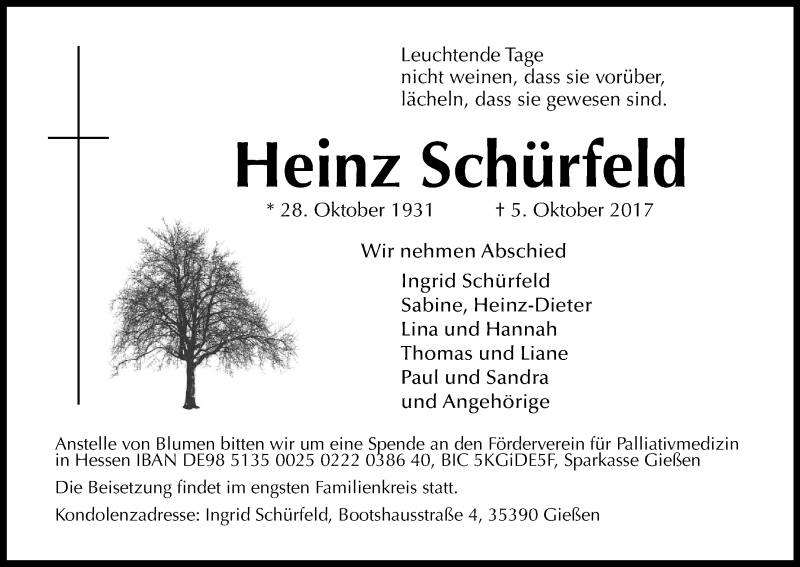 Leuchtende Tage
nicht weinen, dass sie vorüber,
lächeln, dass sie gewesen sind.

Heinz Schürfeld

* 28. Oktober 1931 † 5. Oktober 2017

Wir nehmen Abschied
Ingrid Schürfeld
Sabine, Heinz-Dieter
Lina und Hannah
Thomas und Liane
Paul und Sandra
und Angehörige

Anstelle von Blumen bitten wir um eine Spende an den Förderverein für Palliativmedizin in Hessen IBAN DE98 5135 0025 0222 0386 40, BIC 5KGiDE5F, Sparkasse Gießen

Die Beisetzung findet im engsten Familienkreis statt.

Kondolenzadresse: Ingrid Schürfeld, Bootshausstraße 4, 35390 Gießen